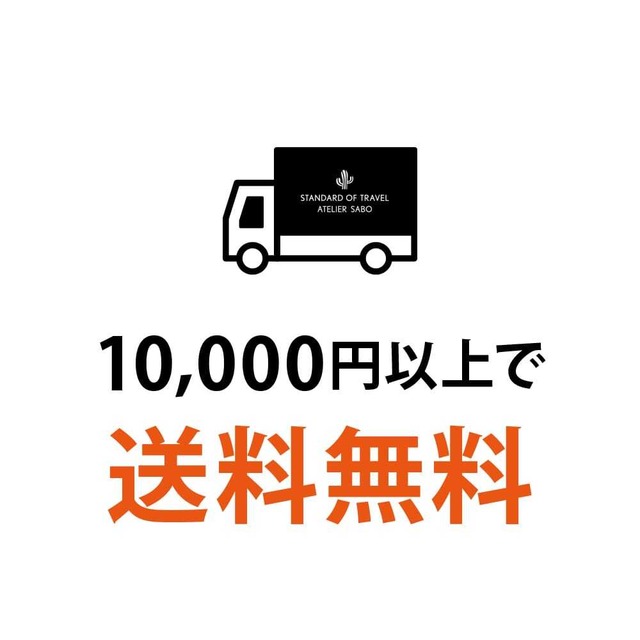 STANDARD OF TRAVEL
ATELIER SABO

10,000円以上で

送料無料